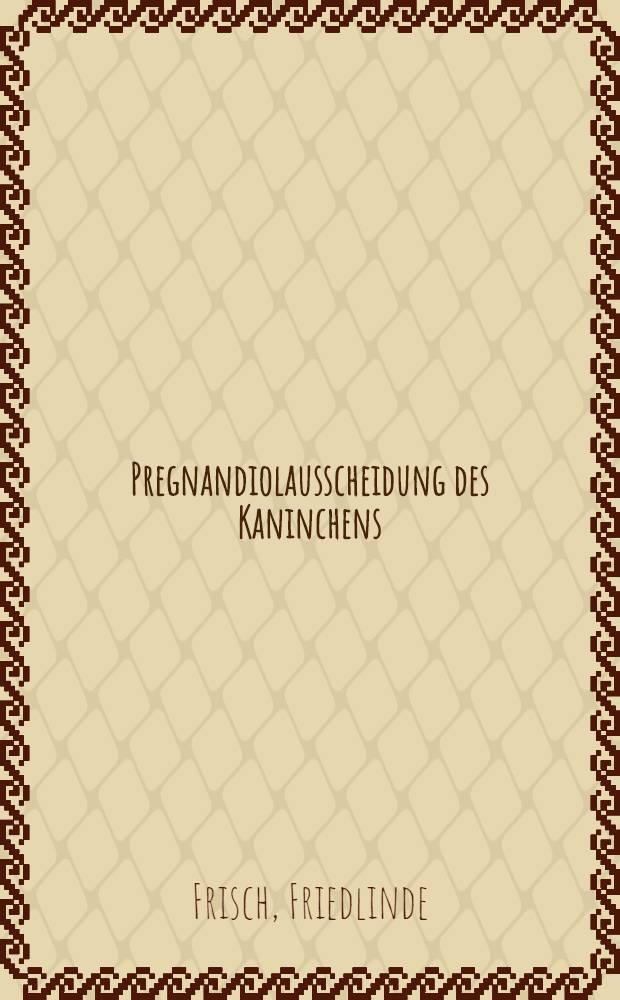 Pregnandiolausscheidung des Kaninchens

Frisch, Friedlinde